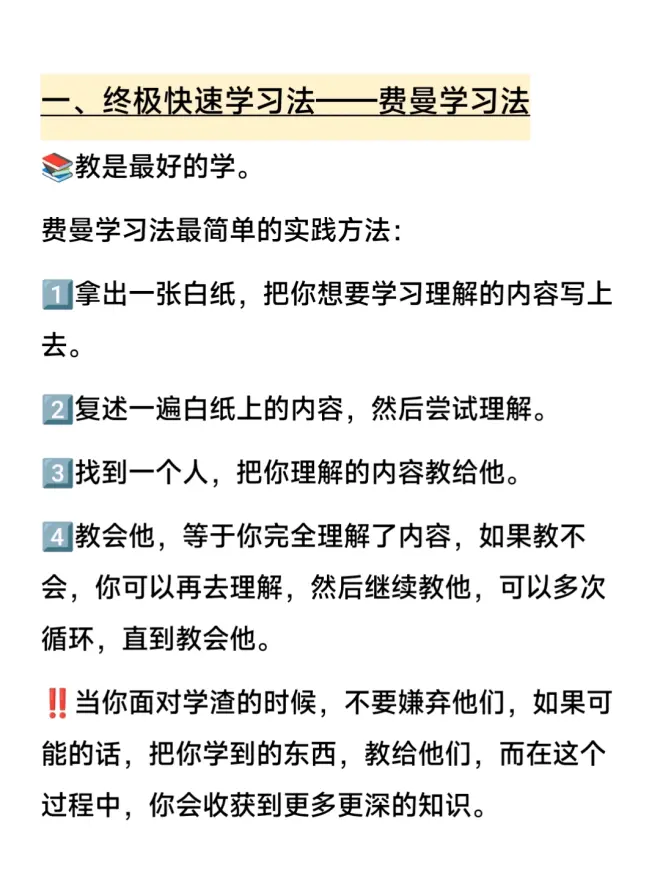 一、终极快速学习法——费曼学习法

📚教是最好的学。

费曼学习法最简单的实践方法：

1️⃣拿出一张白纸，把你想要学习理解的内容写上去。

2️⃣复述一遍白纸上的内容，然后尝试理解。

3️⃣找到一个人，把你理解的内容教给他。

4️⃣教会他，等于你完全理解了内容，如果教不会，你可以再去理解，然后继续教他，可以多次循环，直到教会他。

‼️当你面对学渣的时候，不要嫌弃他们，如果可能的话，把你学到的东西，教给他们，而在这个过程中，你会收获到更多更深的知识。